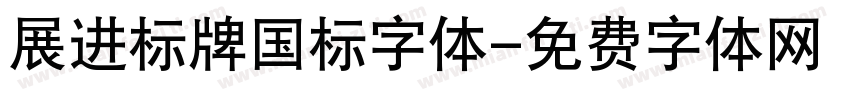 展进标牌国标字体-免费字体网